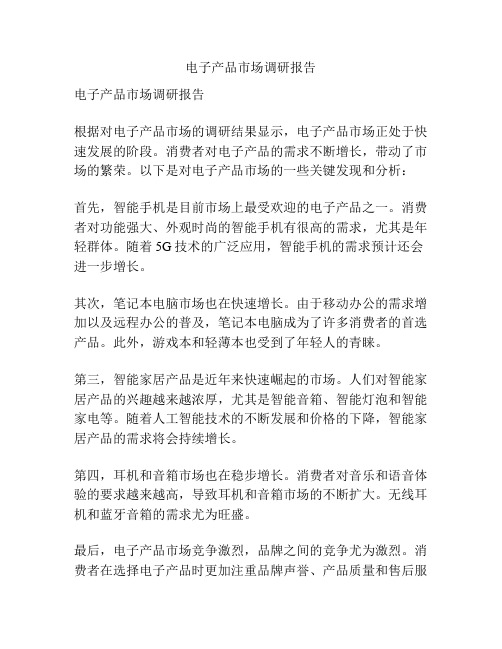 电子产品市场调研报告

电子产品市场调研报告

根据对电子产品市场的调研结果显示，电子产品市场正处于快速发展的阶段。消费者对电子产品的需求不断增长，带动了市场的繁荣。以下是对电子产品市场的一些关键发现和分析：

首先，智能手机是目前市场上最受欢迎的电子产品之一。消费者对功能强大、外观时尚的智能手机有很高的需求，尤其是年轻群体。随着 5G 技术的广泛应用，智能手机的需求预计还会进一步增长。

其次，笔记本电脑市场也在快速增长。由于移动办公的需求增加以及远程办公的普及，笔记本电脑成为了许多消费者的首选产品。此外，游戏本和轻薄本也受到了年轻人的青睐。

第三，智能家居产品是近年来快速崛起的市场。人们对智能家居产品的兴趣越来越浓厚，尤其是智能音箱、智能灯泡和智能家电等。随着人工智能技术的不断发展和价格的下降，智能家居产品的需求将会持续增长。

第四，耳机和音箱市场也在稳步增长。消费者对音乐和语音体验的要求越来越高，导致耳机和音箱市场的不断扩大。无线耳机和蓝牙音箱的需求尤为旺盛。

最后，电子产品市场竞争激烈，品牌之间的竞争尤为激烈。消费者在选择电子产品时更加注重品牌声誉、产品质量和售后服